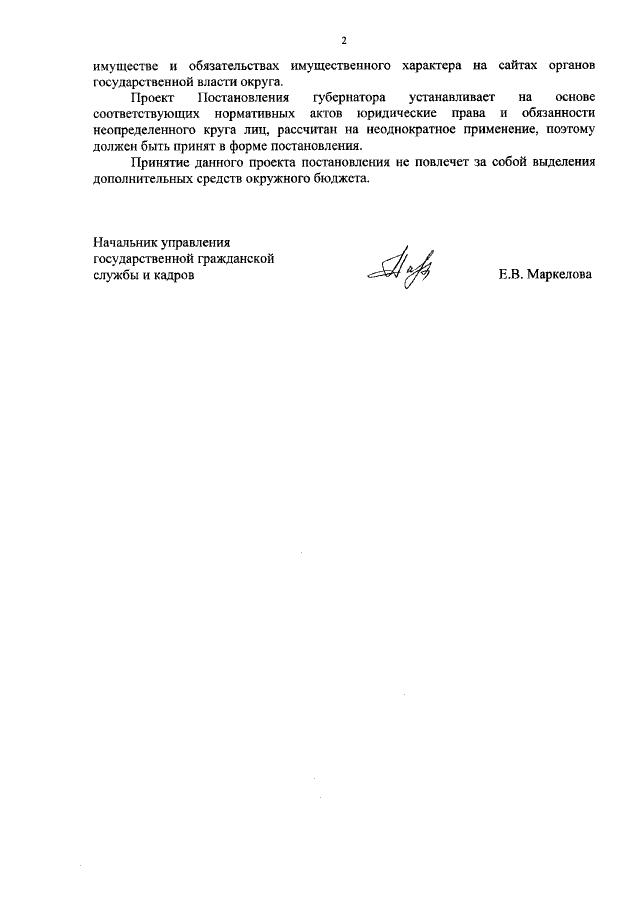 2

имуществе и обязательствах имущественного характера на сайтах органов государственной власти округа.

Проект Постановления губернатора устанавливает на основе соответствующих нормативных актов юридические права и обязанности неопределенного круга лиц, рассчитан на неоднократное применение, поэтому должен быть принят в форме постановления.

Принятие данного проекта постановления не повлечет за собой выделения дополнительных средств окружного бюджета.

Начальник управления
государственной гражданской
службы и кадров

Е.В. Маркелова